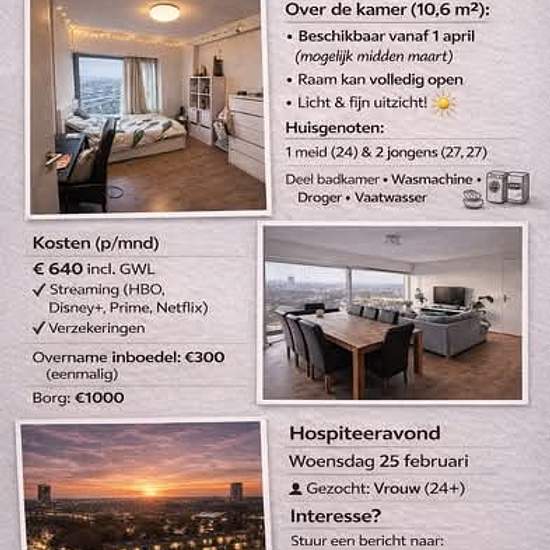 Over de kamer (10,6 m²):

• Beschikbaar vanaf 1 april (mogelijk midden maart)

• Raam kan volledig open

• Licht & fijn uitzicht!

Huisgenoten:

1 meid (24) & 2 jongens (27, 27)

Deel badkamer • Wasmachine • Droger • Vaatwasser

Kosten (p/mnd)

€ 640 incl. GWL

✓ Streaming (HBO, Disney+, Prime, Netflix)

✓ Verzekeringen

Overname inboedel: €300 (eenmalig)

Borg: €1000

Hospiteeravond

Woensdag 25 februari

Gezocht: Vrouw (24+)

Interesse?

Stuur een bericht naar: